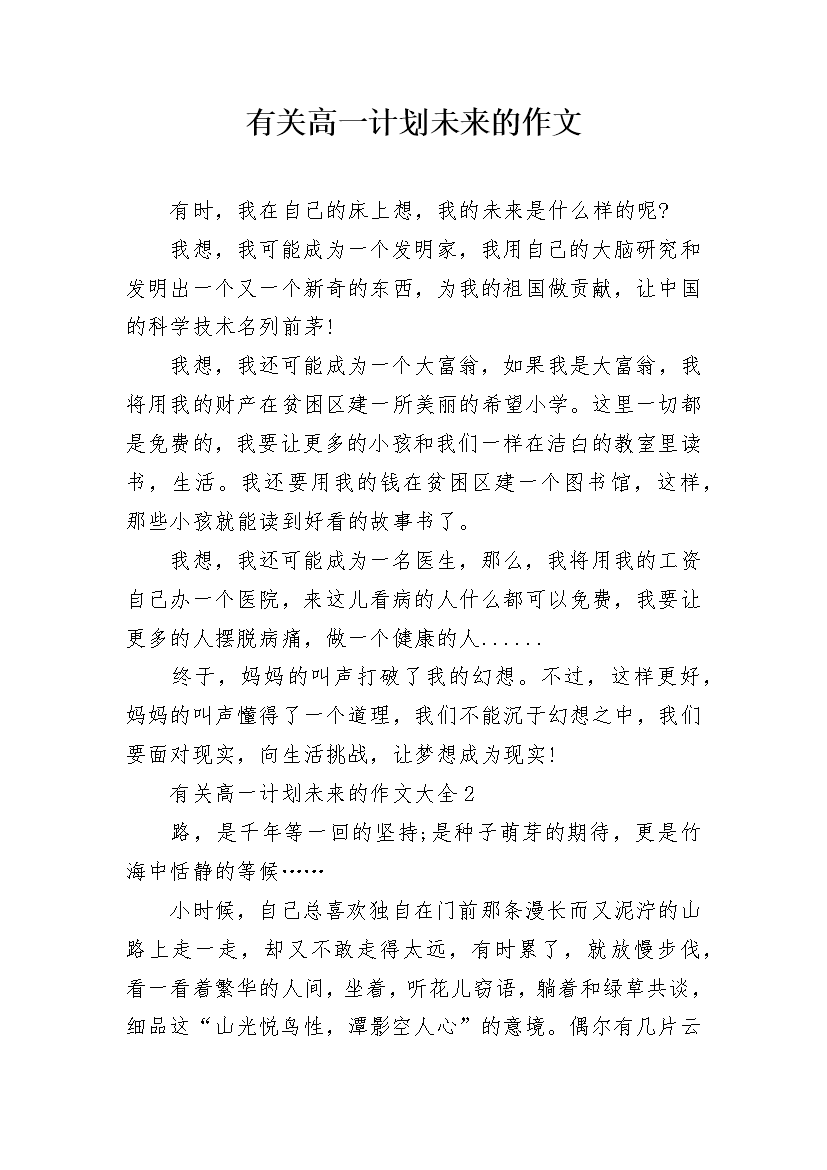 有关高一计划未来的作文

有时，我在自己的床上想，我的未来是什么样的呢?

我想，我可能成为一个发明家，我用自己的大脑研究和发明出一个又一个新奇的东西，为我的祖国做贡献，让中国的科学技术名列前茅!

我想，我还可能成为一个大富翁，如果我是大富翁，我将用我的财产在贫困区建一所美丽的希望小学。这里一切都是免费的，我要让更多的小孩和我们一样在洁白的教室里读书，生活。我还要用我的钱在贫困区建一个图书馆，这样，那些小孩就能读到好看的故事书了。

我想，我还可能成为一名医生，那么，我将用我的工资自己办一个医院，来这儿看病的人什么都可以免费，我要让更多的人摆脱病痛，做一个健康的人......

终于，妈妈的叫声打破了我的幻想。不过，这样更好，妈妈的叫声懂得了一个道理，我们不能沉于幻想之中，我们要面对现实，向生活挑战，让梦想成为现实!

有关高一计划未来的作文大全2

路，是千年等一回的坚持;是种子萌芽的期待，更是竹海中恬静的等候……

小时候，自己总喜欢独自在门前那条漫长而又泥泞的山路上走一走，却又不敢走得太远，有时累了，就放慢步伐，看一看着繁华的人间，坐着，听花儿窃语，躺着和绿草共谈，细品这“山光悦鸟性，潭影空人心”的意境。偶尔有几片云